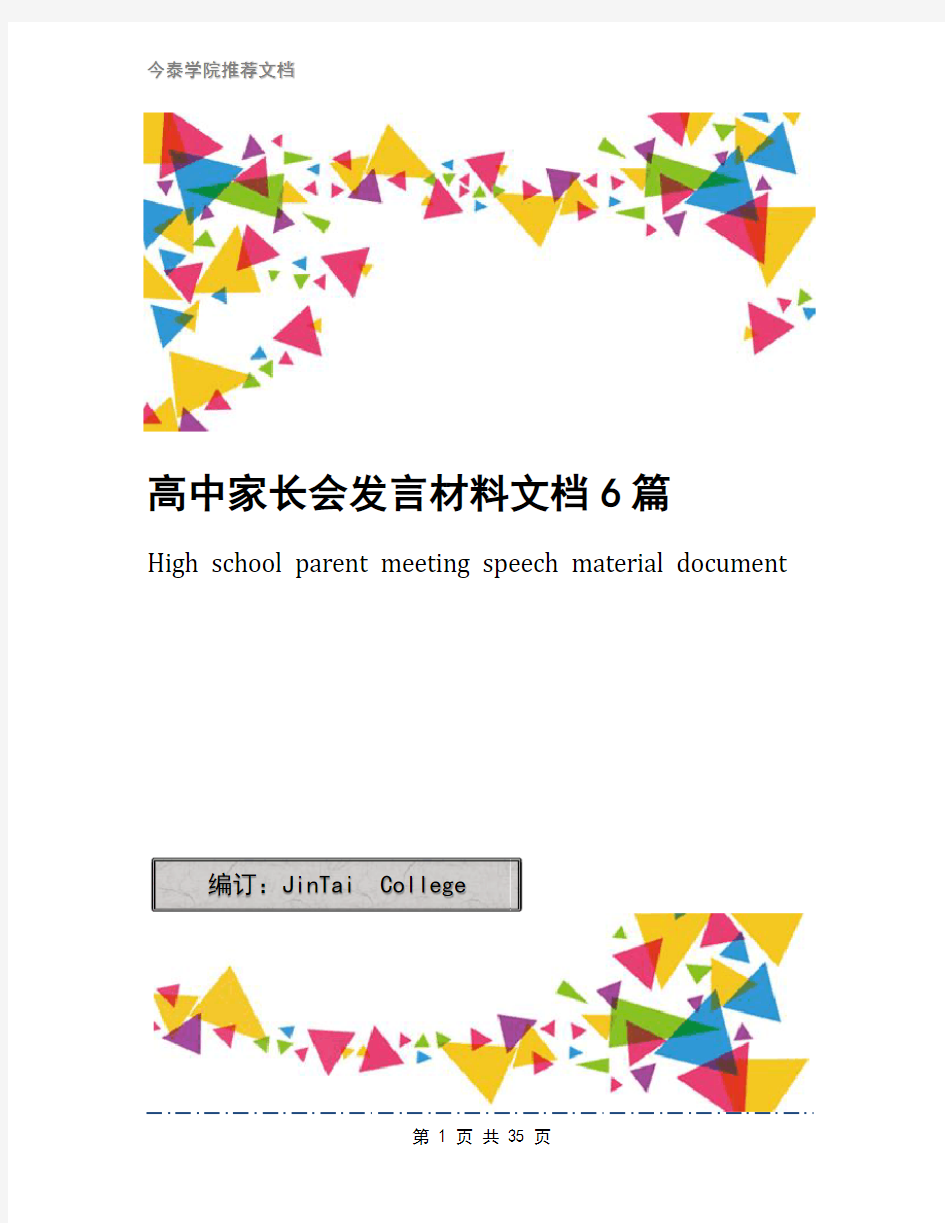 今泰学院推荐文档

高中家长会发言材料文档6篇

High school parent meeting speech material document

编订：JinTai College

第 1 页 共 35 页